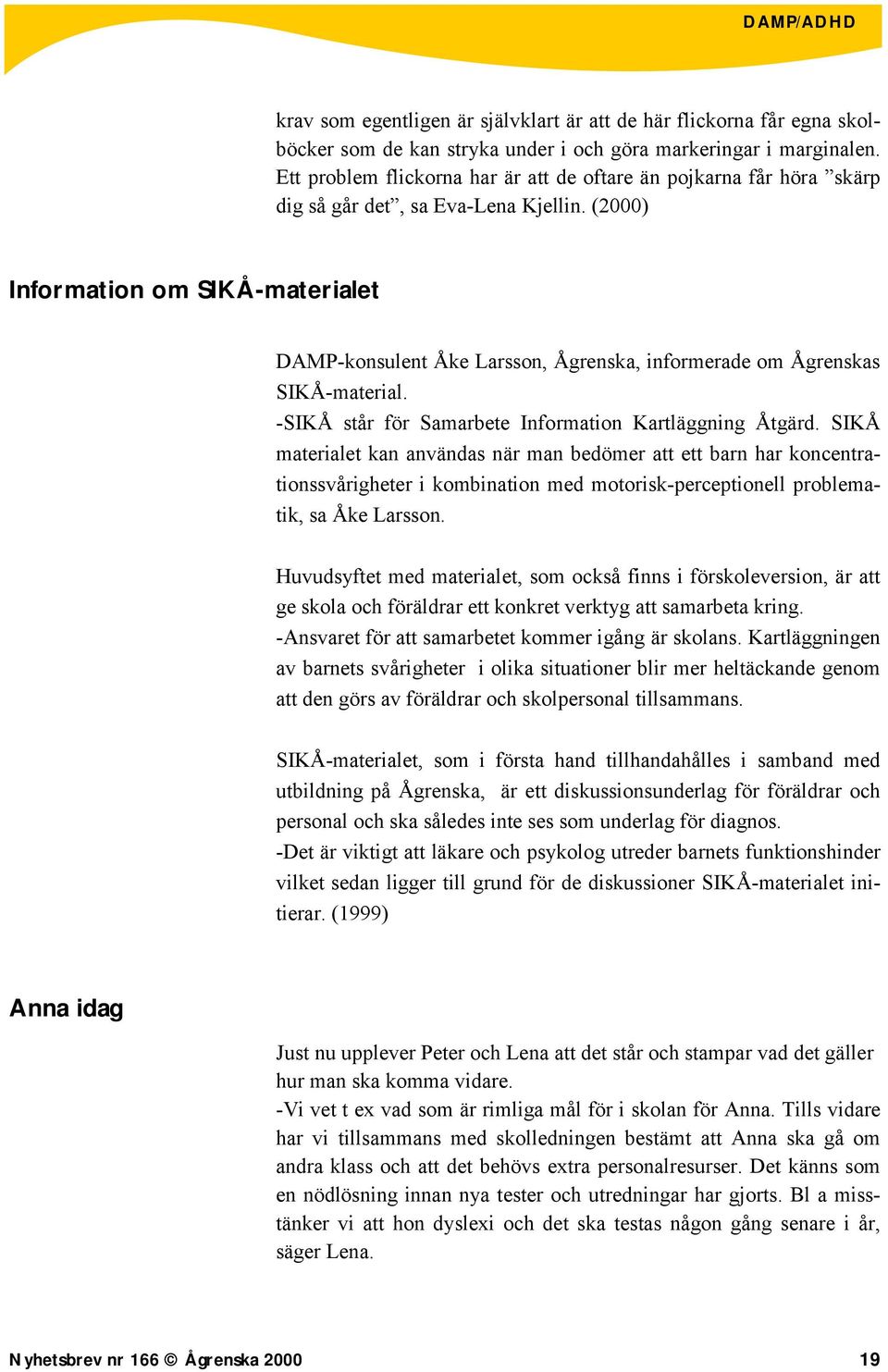 DAMP/ADHD

krav som egentligen är självklart är att de här flickorna får egna skolböcker som de kan stryka under i och göra markeringar i marginalen. Ett problem flickorna har är att de oftare än pojkarna får höra ”skärp dig så går det”, sa Eva-Lena Kjellin. (2000)

Information om SIKÅ-materialet

DAMP-konsulent Åke Larsson, Ågrenska, informerade om Ågrenskas SIKÅ-material.
-SIKÅ står för Samarbete Information Kartläggning Åtgärd. SIKÅ materialet kan användas när man bedömer att ett barn har koncentrationssvårigheter i kombination med motorisk-perceptionell problematik, sa Åke Larsson.

Huvudsyftet med materialet, som också finns i förskoleversion, är att ge skola och föräldrar ett konkret verktyg att samarbeta kring.
-Ansvaret för att samarbetet kommer igång är skolans. Kartläggningen av barnets svårigheter i olika situationer blir mer heltäckande genom att den görs av föräldrar och skolpersonal tillsammans.

SIKÅ-materialet, som i första hand tillhandahålles i samband med utbildning på Ågrenska, är ett diskussionsunderlag för föräldrar och personal och ska således inte ses som underlag för diagnos.
-Det är viktigt att läkare och psykolog utreder barnets funktionshinder vilket sedan ligger till grund för de diskussioner SIKÅ-materialet initierar. (1999)

Anna idag

Just nu upplever Peter och Lena att det står och stampar vad det gäller hur man ska komma vidare.
-Vi vet t ex vad som är rimliga mål för i skolan för Anna. Tills vidare har vi tillsammans med skolledningen bestämt att Anna ska gå om andra klass och att det behövs extra personalresurser. Det känns som en nödlösning innan nya tester och utredningar har gjorts. Bl a misstänker vi att hon dyslexi och det ska testas någon gång senare i år, säger Lena.

Nyhetsbrev nr 166 © Ågrenska 2000 19